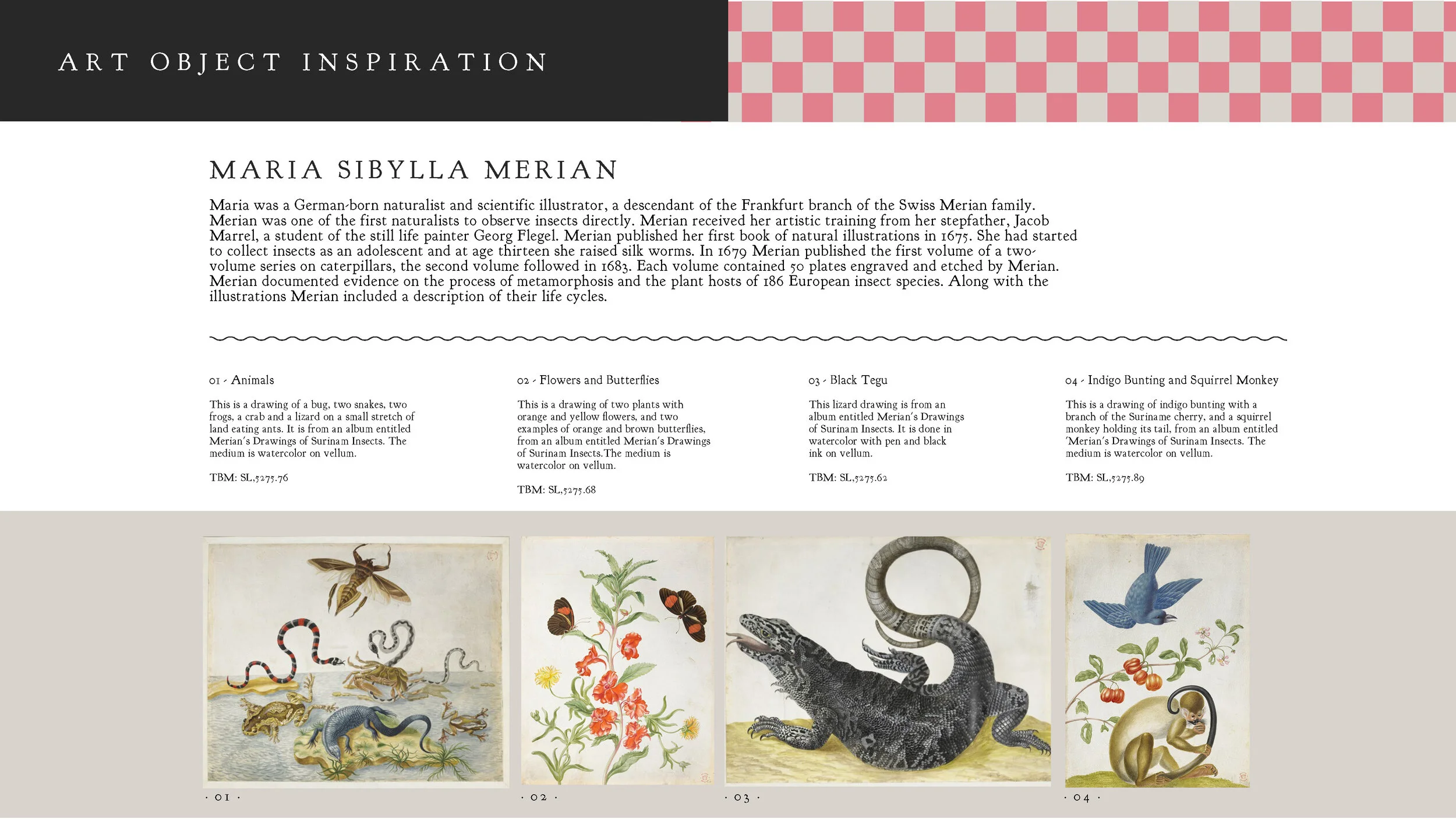 ART OBJECT INSPIRATION

MARIA SIBYLLA MERIAN

Maria was a German-born naturalist and scientific illustrator, a descendant of the Frankfurt branch of the Swiss Merian family. Merian was one of the first naturalists to observe insects directly. Merian received her artistic training from her stepfather, Jacob Marrel, a student of the still life painter Georg Flegel. Merian published her first book of natural illustrations in 1675. She had started to collect insects as an adolescent and at age thirteen she raised silk worms. In 1679 Merian published the first volume of a two-volume series on caterpillars, the second volume followed in 1683. Each volume contained 50 plates engraved and etched by Merian. Merian documented evidence on the process of metamorphosis and the plant hosts of 186 European insect species. Along with the illustrations Merian included a description of their life cycles.

01 - Animals

This is a drawing of a bug, two snakes, two frogs, a crab and a lizard on a small stretch of land eating ants. It is from an album entitled Merian's Drawings of Surinam Insects. The medium is watercolor on vellum.

TBM: SL,5275.76

02 - Flowers and Butterflies

This is a drawing of two plants with orange and yellow flowers, and two examples of orange and brown butterflies, from an album entitled Merian's Drawings of Surinam Insects.The medium is watercolor on vellum.

TBM: SL,5275.68

03 - Black Tegu

This lizard drawing is from an album entitled Merian's Drawings of Surinam Insects. It is done in watercolor with pen and black ink on vellum.

TBM: SL,5275.62

04 - Indigo Bunting and Squirrel Monkey

This is a drawing of indigo bunting with a branch of the Suriname cherry, and a squirrel monkey holding its tail, from an album entitled 'Merian's Drawings of Surinam Insects. The medium is watercolor on vellum.

TBM: SL,5275.89

· 01 ·

· 02 ·

· 03 ·

· 04 ·